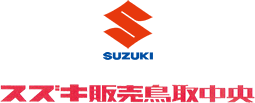 SUZUKI

スズキ販売鳥取中央